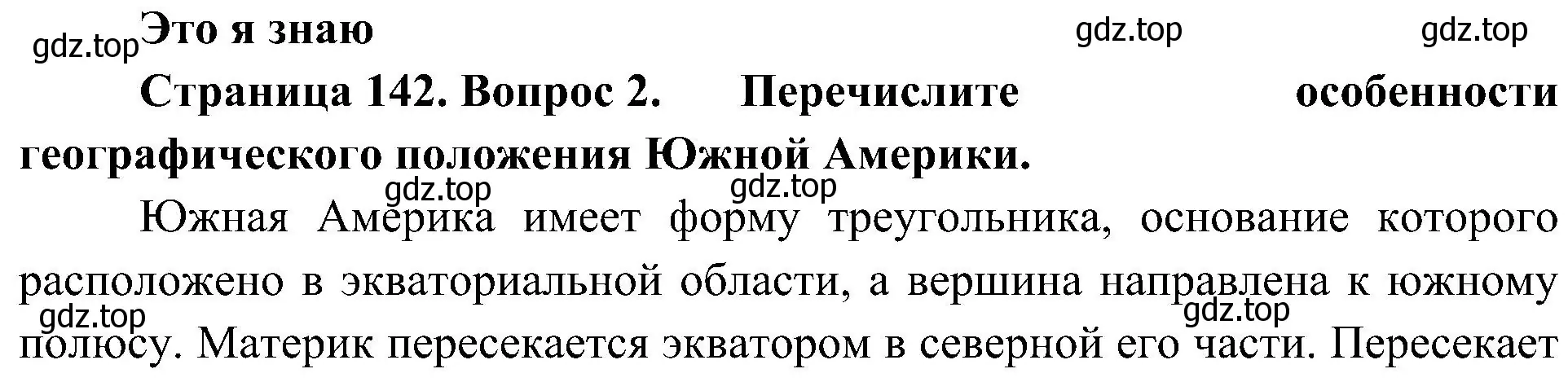 gdz.top Это я знаю gdz.top gdz.top

Страница 142. Вопрос 2. Перечислите особенности географического положения Южной Америки.

gdz.top gdz.top

Южная Америка имеет форму треугольника, основание которого расположено в экваториальной области, а вершина направлена к южному полюсу. Материк пересекается экватором в северной его части. Пересекает

gdz.top gdz.top